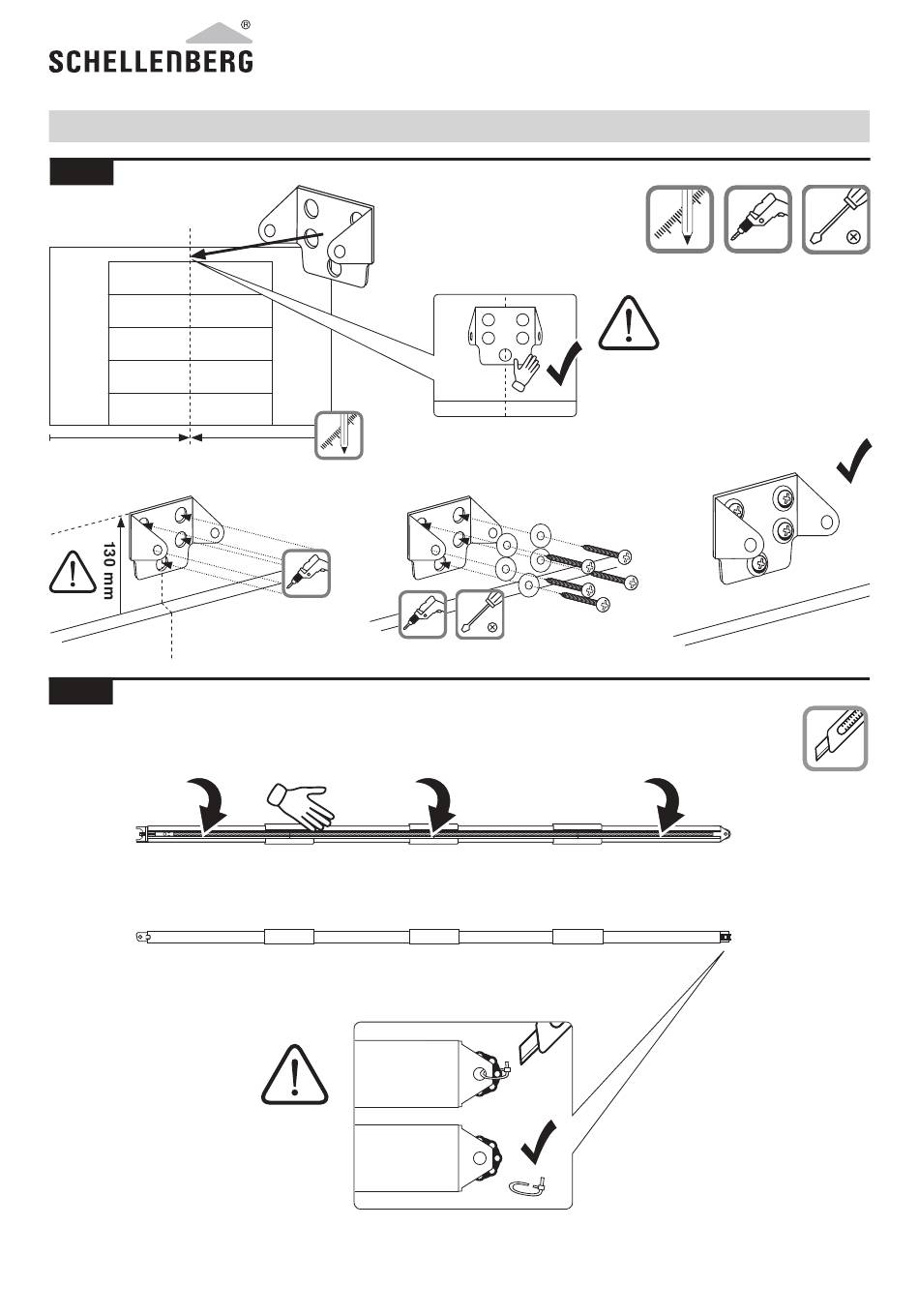 SCHELLENBERG®

130 mm